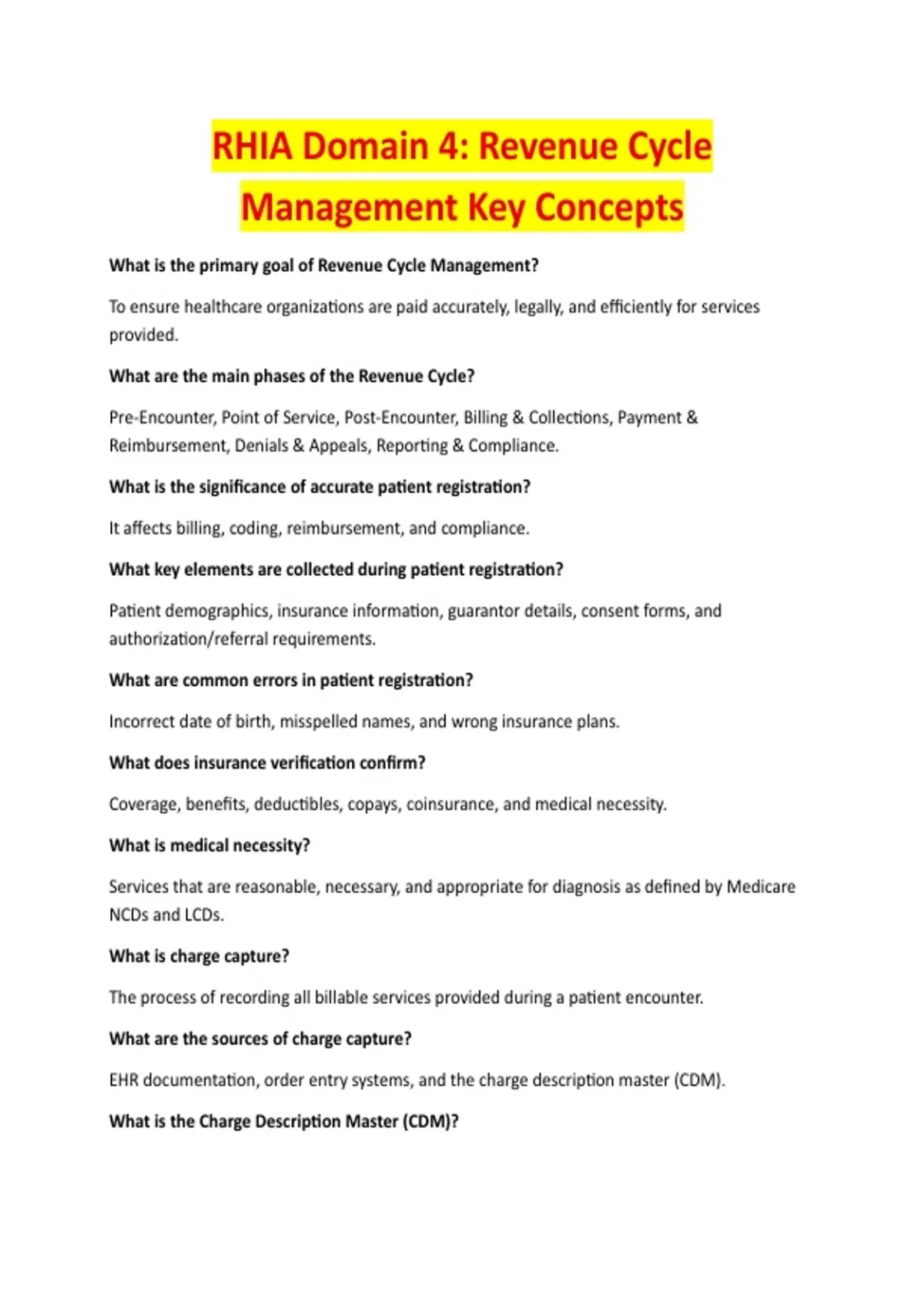 RHIA Domain 4: Revenue Cycle Management Key Concepts

What is the primary goal of Revenue Cycle Management?

To ensure healthcare organizations are paid accurately, legally, and efficiently for services provided.

What are the main phases of the Revenue Cycle?

Pre-Encounter, Point of Service, Post-Encounter, Billing & Collections, Payment & Reimbursement, Denials & Appeals, Reporting & Compliance.

What is the significance of accurate patient registration?

It affects billing, coding, reimbursement, and compliance.

What key elements are collected during patient registration?

Patient demographics, insurance information, guarantor details, consent forms, and authorization/referral requirements.

What are common errors in patient registration?

Incorrect date of birth, misspelled names, and wrong insurance plans.

What does insurance verification confirm?

Coverage, benefits, deductibles, copays, coinsurance, and medical necessity.

What is medical necessity?

Services that are reasonable, necessary, and appropriate for diagnosis as defined by Medicare NCDs and LCDs.

What is charge capture?

The process of recording all billable services provided during a patient encounter.

What are the sources of charge capture?

EHR documentation, order entry systems, and the charge description master (CDM).

What is the Charge Description Master (CDM)?